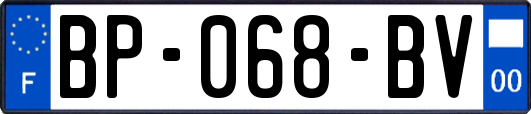 F
BP-068-BV
00